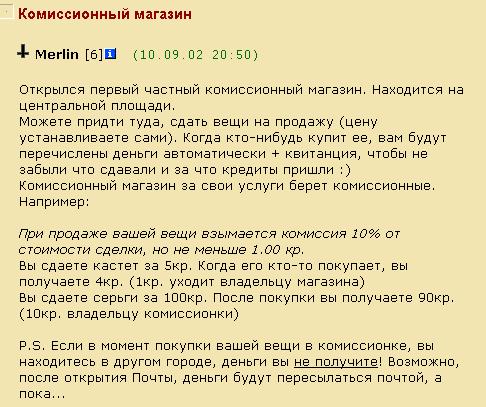 Комиссионный магазин

Merlin [6] (10.09.02 20:50)

Открылся первый частный комиссионный магазин. Находится на центральной площади.
Можете придти туда, сдать вещи на продажу (цену устанавливаете сами). Когда кто-нибудь купит ее, вам будут перечислены деньги автоматически + квитанция, чтобы не забыли что сдавали и за что кредиты пришли :)
Комиссионный магазин за свои услуги берет комиссионные.
Например:

При продаже вашей вещи взымается комиссия 10% от стоимости сделки, но не меньше 1.00 кр.
Вы сдаете кастет за 5кр. Когда его кто-то покупает, вы получаете 4кр. (1кр. уходит владельцу магазина)
Вы сдаете серьги за 100кр. После покупки вы получаете 90кр. (10кр. владельцу комиссионки)

P.S. Если в момент покупки вашей вещи в комиссионке, вы находитесь в другом городе, деньги вы не получите! Возможно, после открытия Почты, деньги будут пересылаться почтой, а пока...